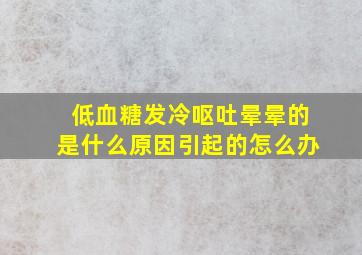 低血糖发冷呕吐晕晕的
是什么原因引起的怎么办